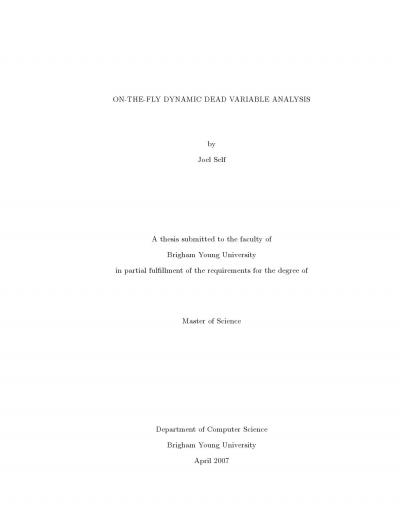 ON-THE-FLY DYNAMIC DEAD VARIABLE ANALYSIS

by

Joel Self

A thesis submitted to the faculty of

Brigham Young University

in partial fulfillment of the requirements for the degree of

Master of Science

Department of Computer Science

Brigham Young University

April 2007